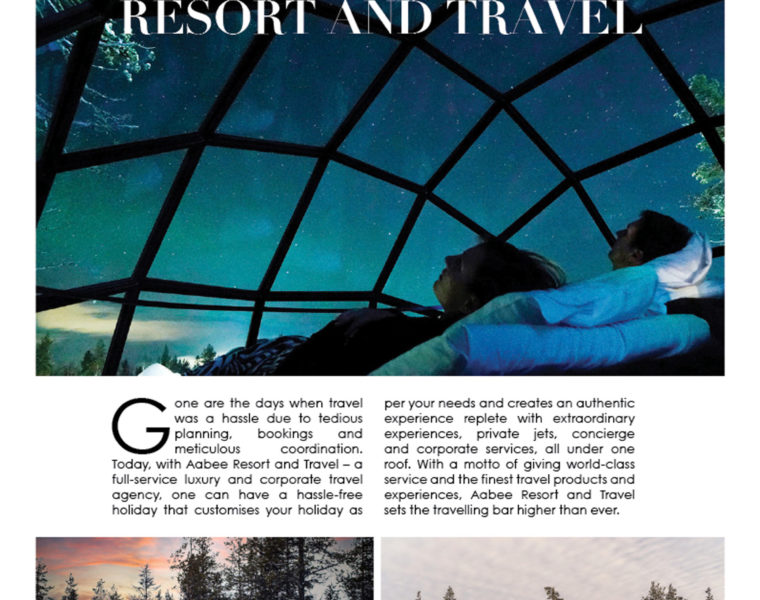 RESORT AND TRAVEL

Gone are the days when travel was a hassle due to tedious planning, bookings and meticulous coordination. Today, with Aabee Resort and Travel – a full-service luxury and corporate travel agency, one can have a hassle-free holiday that customises your holiday as per your needs and creates an authentic experience replete with extraordinary experiences, private jets, concierge and corporate services, all under one roof. With a motto of giving world-class service and the finest travel products and experiences, Aabee Resort and Travel sets the travelling bar higher than ever.